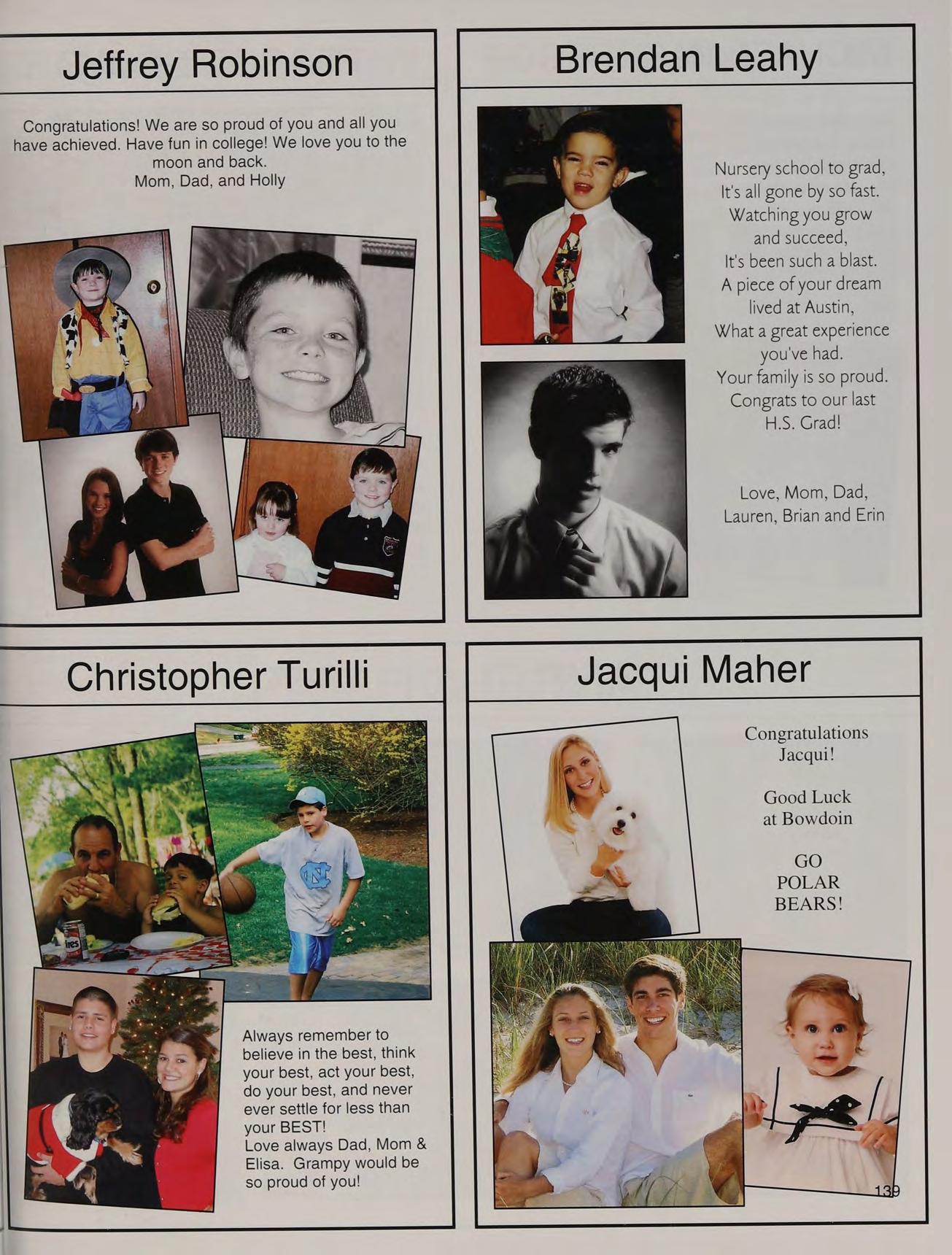 Jeffrey Robinson

Congratulations! We are so proud of you and all you have achieved. Have fun in college! We love you to the moon and back.
Mom, Dad, and Holly

Brendan Leahy

Nursery school to grad,
It's all gone by so fast.
Watching you grow
and succeed,
It's been such a blast.
A piece of your dream
lived at Austin,
What a great experience
you've had.
Your family is so proud.
Congrats to our last
H.S. Grad!

Love, Mom, Dad,
Lauren, Brian and Erin

Christopher Turilli

Always remember to believe in the best, think your best, act your best, do your best, and never ever settle for less than your BEST!
Love always Dad, Mom & Elisa. Grampy would be so proud of you!

Jacqui Maher

Congratulations
Jacqui!

Good Luck
at Bowdoin

GO
POLAR
BEARS!

139